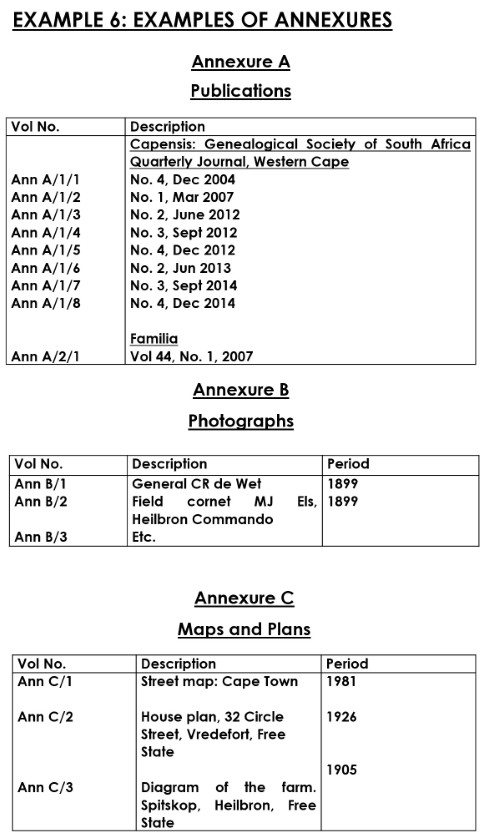 EXAMPLE 6: EXAMPLES OF ANNEXURES

Annexure A

Publications

| Vol No. | Description |
|---|---|
| | Capensis: Genealogical Society of South Africa Quarterly Journal, Western Cape |
| Ann A/1/1 | No. 4, Dec 2004 |
| Ann A/1/2 | No. 1, Mar 2007 |
| Ann A/1/3 | No. 2, June 2012 |
| Ann A/1/4 | No. 3, Sept 2012 |
| Ann A/1/5 | No. 4, Dec 2012 |
| Ann A/1/6 | No. 2, Jun 2013 |
| Ann A/1/7 | No. 3, Sept 2014 |
| Ann A/1/8 | No. 4, Dec 2014 |
| | Familia |
| Ann A/2/1 | Vol 44, No. 1, 2007 |

Annexure B

Photographs

| Vol No. | Description | Period |
|---|---|---|
| Ann B/1 | General CR de Wet | 1899 |
| Ann B/2 | Field cornet MJ Els, Heilbron Commando | 1899 |
| Ann B/3 | Etc. | |

Annexure C

Maps and Plans

| Vol No. | Description | Period |
|---|---|---|
| Ann C/1 | Street map: Cape Town | 1981 |
| Ann C/2 | House plan, 32 Circle Street, Vredefort, Free State | 1926 |
| Ann C/3 | Diagram of the farm. Spitskop, Heilbron, Free State | 1905 |